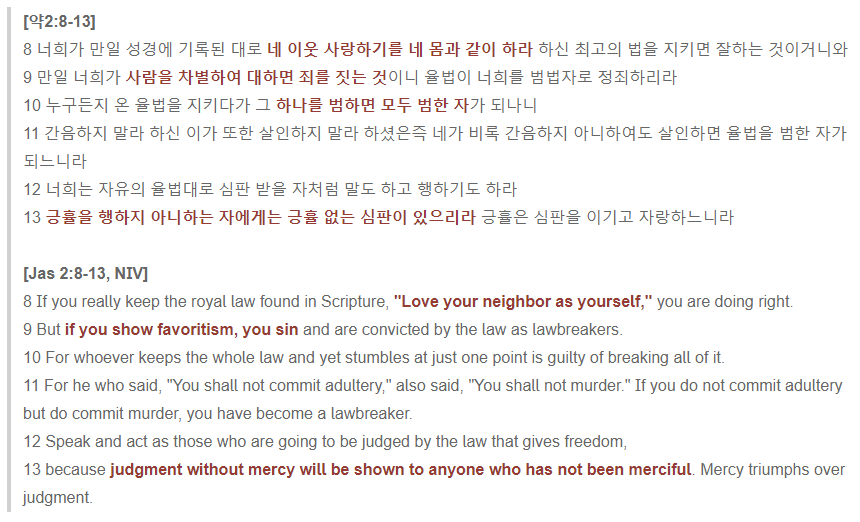 [약2:8-13]
8 너희가 만일 성경에 기록된 대로 네 이웃 사랑하기를 네 몸과 같이 하라 하신 최고의 법을 지키면 잘하는 것이거니와
9 만일 너희가 사람을 차별하여 대하면 죄를 짓는 것이니 율법이 너희를 범법자로 정죄하리라
10 누구든지 온 율법을 지키다가 그 하나를 범하면 모두 범한 자가 되나니
11 간음하지 말라 하신 이가 또한 살인하지 말라 하셨은즉 네가 비록 간음하지 아니하여도 살인하면 율법을 범한 자가 되느니라
12 너희는 자유의 율법대로 심판 받을 자처럼 말도 하고 행하기도 하라
13 긍휼을 행하지 아니하는 자에게는 긍휼 없는 심판이 있으리라 긍휼은 심판을 이기고 자랑하느니라

[Jas 2:8-13, NIV]
8 If you really keep the royal law found in Scripture, "Love your neighbor as yourself," you are doing right.
9 But if you show favoritism, you sin and are convicted by the law as lawbreakers.
10 For whoever keeps the whole law and yet stumbles at just one point is guilty of breaking all of it.
11 For he who said, "You shall not commit adultery," also said, "You shall not murder." If you do not commit adultery but do commit murder, you have become a lawbreaker.
12 Speak and act as those who are going to be judged by the law that gives freedom,
13 because judgment without mercy will be shown to anyone who has not been merciful. Mercy triumphs over judgment.